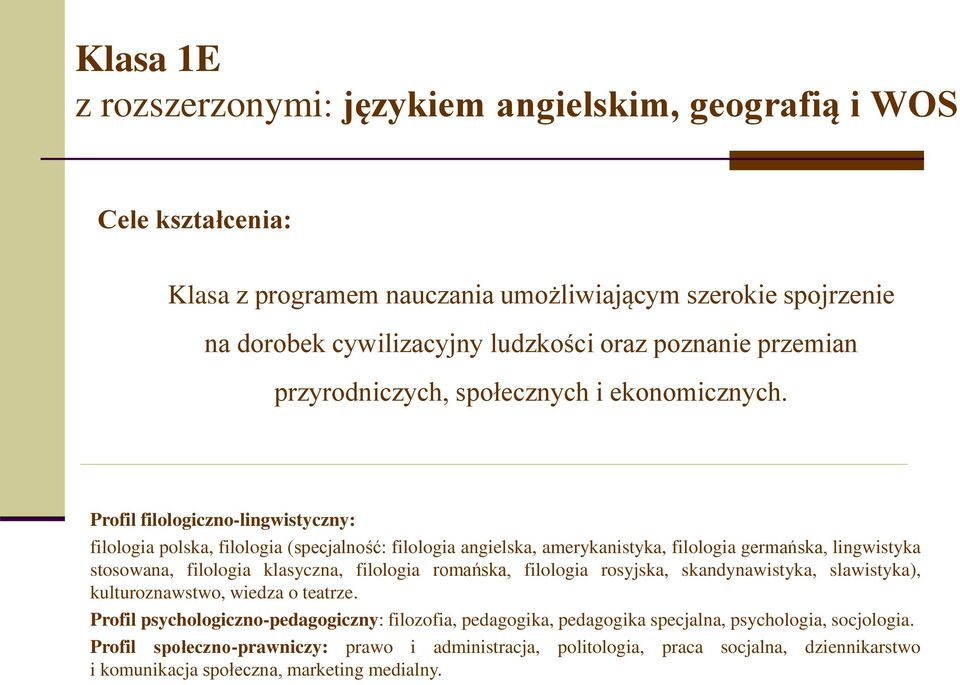 Klasa 1E
z rozszerzonymi: językiem angielskim, geografią i WOS

Cele kształcenia:

Klasa z programem nauczania umożliwiającym szerokie spojrzenie na dorobek cywilizacyjny ludzkości oraz poznanie przemian przyrodniczych, społecznych i ekonomicznych.

Profil filologiczno-lingwistyczny:
filologia polska, filologia (specjalność: filologia angielska, amerykanistyka, filologia germańska, lingwistyka stosowana, filologia klasyczna, filologia romańska, filologia rosyjska, skandynawistyka, slawistyka), kulturoznawstwo, wiedza o teatrze.

Profil psychologiczno-pedagogiczny: filozofia, pedagogika, pedagogika specjalna, psychologia, socjologia.

Profil społeczno-prawniczy: prawo i administracja, politologia, praca socjalna, dziennikarstwo i komunikacja społeczna, marketing medialny.